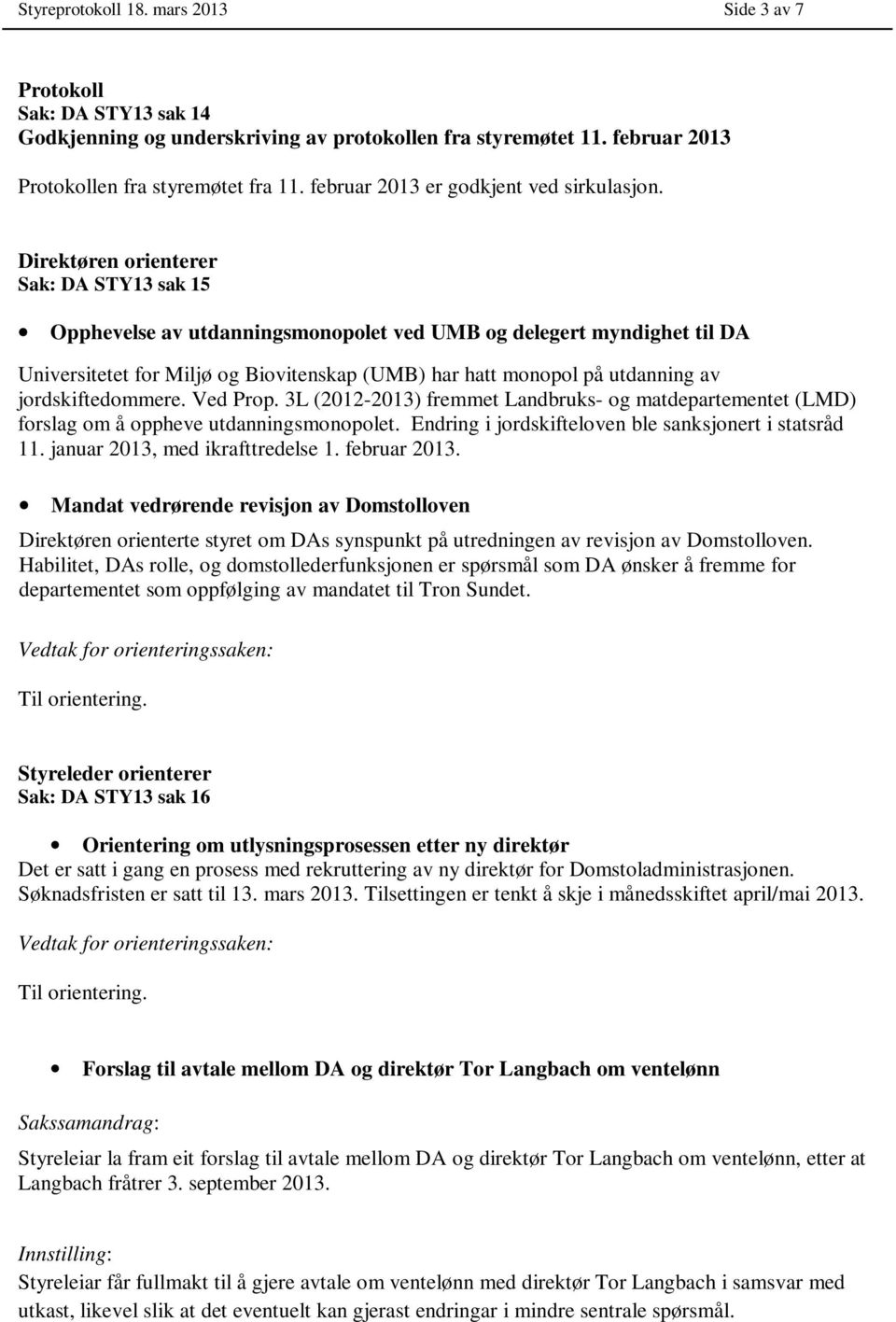 Styreprotokoll 18. mars 2013 Side 3 av 7

Protokoll
Sak: DA STY13 sak 14
Godkjenning og underskriving av protokollen fra styremøtet 11. februar 2013

Protokollen fra styremøtet fra 11. februar 2013 er godkjent ved sirkulasjon.

Direktøren orienterer
Sak: DA STY13 sak 15

• Opphevelse av utdanningsmonopolet ved UMB og delegert myndighet til DA

Universitetet for Miljø og Biovitenskap (UMB) har hatt monopol på utdanning av jordskiftedommere. Ved Prop. 3L (2012-2013) fremmet Landbruks- og matdepartementet (LMD) forslag om å oppheve utdanningsmonopolet. Endring i jordskifteloven ble sanksjonert i statsråd 11. januar 2013, med ikrafttredelse 1. februar 2013.

• Mandat vedrørende revisjon av Domstolloven

Direktøren orienterte styret om DAs synspunkt på utredningen av revisjon av Domstolloven. Habilitet, DAs rolle, og domstollederfunksjonen er spørsmål som DA ønsker å fremme for departementet som oppfølging av mandatet til Tron Sundet.

Vedtak for orienteringssaken:

Til orientering.

Styreleder orienterer
Sak: DA STY13 sak 16

• Orientering om utlysningsprosessen etter ny direktør
Det er satt i gang en prosess med rekruttering av ny direktør for Domstoladministrasjonen. Søknadsfristen er satt til 13. mars 2013. Tilsettingen er tenkt å skje i månedsskiftet april/mai 2013.

Vedtak for orienteringssaken:

Til orientering.

• Forslag til avtale mellom DA og direktør Tor Langbach om ventelønn

Sakssamandrag:

Styreleiar la fram eit forslag til avtale mellom DA og direktør Tor Langbach om ventelønn, etter at Langbach fråtrer 3. september 2013.

Innstilling:
Styreleiar får fullmakt til å gjere avtale om ventelønn med direktør Tor Langbach i samsvar med utkast, likevel slik at det eventuelt kan gjerast endringar i mindre sentrale spørsmål.